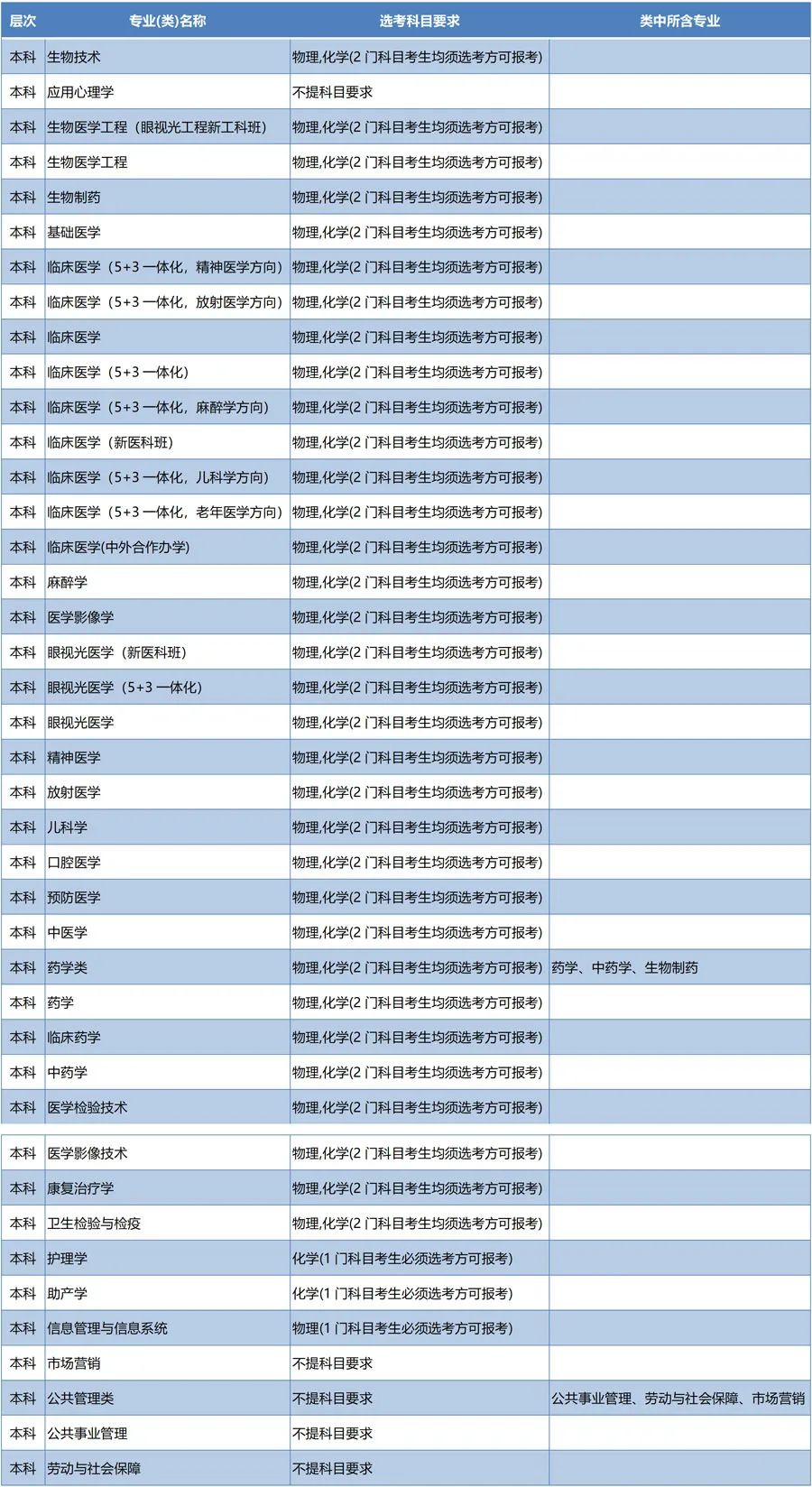 | 层次 | 专业(类)名称 | 选考科目要求 | 类中所含专业 |
|---|---|---|---|
| 本科 | 生物技术 | 物理,化学(2 门科目考生均须选考方可报考) | |
| 本科 | 应用心理学 | 不提科目要求 | |
| 本科 | 生物医学工程（眼视光工程新工科班） | 物理,化学(2 门科目考生均须选考方可报考) | |
| 本科 | 生物医学工程 | 物理,化学(2 门科目考生均须选考方可报考) | |
| 本科 | 生物制药 | 物理,化学(2 门科目考生均须选考方可报考) | |
| 本科 | 基础医学 | 物理,化学(2 门科目考生均须选考方可报考) | |
| 本科 | 临床医学（5+3 一体化，精神医学方向） | 物理,化学(2 门科目考生均须选考方可报考) | |
| 本科 | 临床医学（5+3 一体化，放射医学方向） | 物理,化学(2 门科目考生均须选考方可报考) | |
| 本科 | 临床医学 | 物理,化学(2 门科目考生均须选考方可报考) | |
| 本科 | 临床医学（5+3 一体化） | 物理,化学(2 门科目考生均须选考方可报考) | |
| 本科 | 临床医学（5+3 一体化，麻醉学方向） | 物理,化学(2 门科目考生均须选考方可报考) | |
| 本科 | 临床医学（新医科班） | 物理,化学(2 门科目考生均须选考方可报考) | |
| 本科 | 临床医学（5+3 一体化，儿科学方向） | 物理,化学(2 门科目考生均须选考方可报考) | |
| 本科 | 临床医学（5+3 一体化，老年医学方向） | 物理,化学(2 门科目考生均须选考方可报考) | |
| 本科 | 临床医学(中外合作办学) | 物理,化学(2 门科目考生均须选考方可报考) | |
| 本科 | 麻醉学 | 物理,化学(2 门科目考生均须选考方可报考) | |
| 本科 | 医学影像学 | 物理,化学(2 门科目考生均须选考方可报考) | |
| 本科 | 眼视光医学（新医科班） | 物理,化学(2 门科目考生均须选考方可报考) | |
| 本科 | 眼视光医学（5+3 一体化） | 物理,化学(2 门科目考生均须选考方可报考) | |
| 本科 | 眼视光医学 | 物理,化学(2 门科目考生均须选考方可报考) | |
| 本科 | 精神医学 | 物理,化学(2 门科目考生均须选考方可报考) | |
| 本科 | 放射医学 | 物理,化学(2 门科目考生均须选考方可报考) | |
| 本科 | 儿科学 | 物理,化学(2 门科目考生均须选考方可报考) | |
| 本科 | 口腔医学 | 物理,化学(2 门科目考生均须选考方可报考) | |
| 本科 | 预防医学 | 物理,化学(2 门科目考生均须选考方可报考) | |
| 本科 | 中医学 | 物理,化学(2 门科目考生均须选考方可报考) | |
| 本科 | 药学类 | 物理,化学(2 门科目考生均须选考方可报考) | 药学、中药学、生物制药 |
| 本科 | 药学 | 物理,化学(2 门科目考生均须选考方可报考) | |
| 本科 | 临床药学 | 物理,化学(2 门科目考生均须选考方可报考) | |
| 本科 | 中药学 | 物理,化学(2 门科目考生均须选考方可报考) | |
| 本科 | 医学检验技术 | 物理,化学(2 门科目考生均须选考方可报考) | |
| 本科 | 医学影像技术 | 物理,化学(2 门科目考生均须选考方可报考) | |
| 本科 | 康复治疗学 | 物理,化学(2 门科目考生均须选考方可报考) | |
| 本科 | 卫生检验与检疫 | 物理,化学(2 门科目考生均须选考方可报考) | |
| 本科 | 护理学 | 化学(1 门科目考生必须选考方可报考) | |
| 本科 | 助产学 | 化学(1 门科目考生必须选考方可报考) | |
| 本科 | 信息管理与信息系统 | 物理(1 门科目考生必须选考方可报考) | |
| 本科 | 市场营销 | 不提科目要求 | |
| 本科 | 公共管理类 | 不提科目要求 | 公共事业管理、劳动与社会保障、市场营销 |
| 本科 | 公共事业管理 | 不提科目要求 | |
| 本科 | 劳动与社会保障 | 不提科目要求 | |